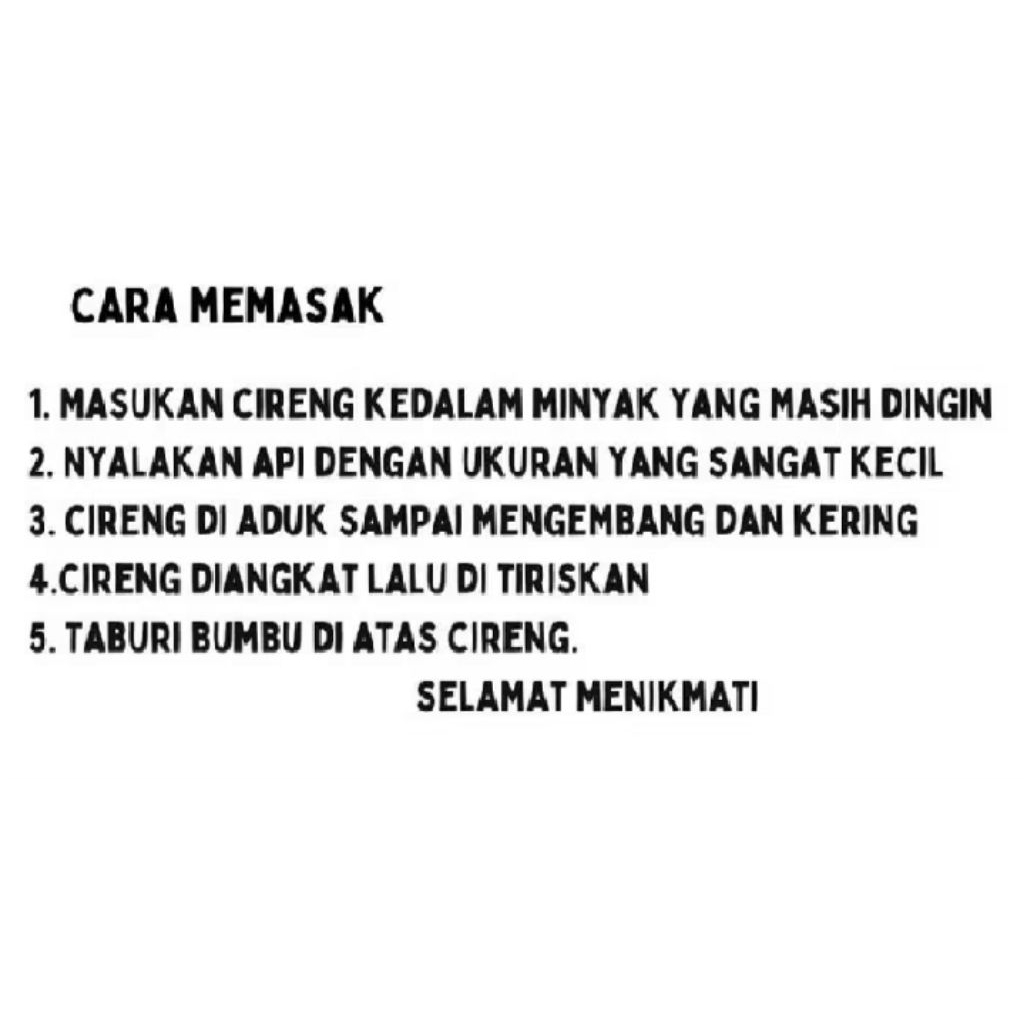 CARA MEMASAK

1. MASUKAN CIRENG KEDALAM MINYAK YANG MASIH DINGIN
2. NYALAKAN API DENGAN UKURAN YANG SANGAT KECIL
3. CIRENG DI ADUK SAMPAI MENGEMBANG DAN KERING
4.CIRENG DIANGKAT LALU DI TIRISKAN
5. TABURI BUMBU DI ATAS CIRENG.

SELAMAT MENIKMATI